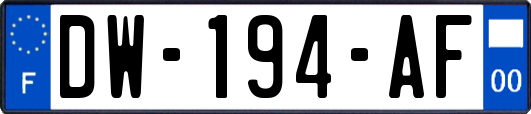 F

DW-194-AF

00